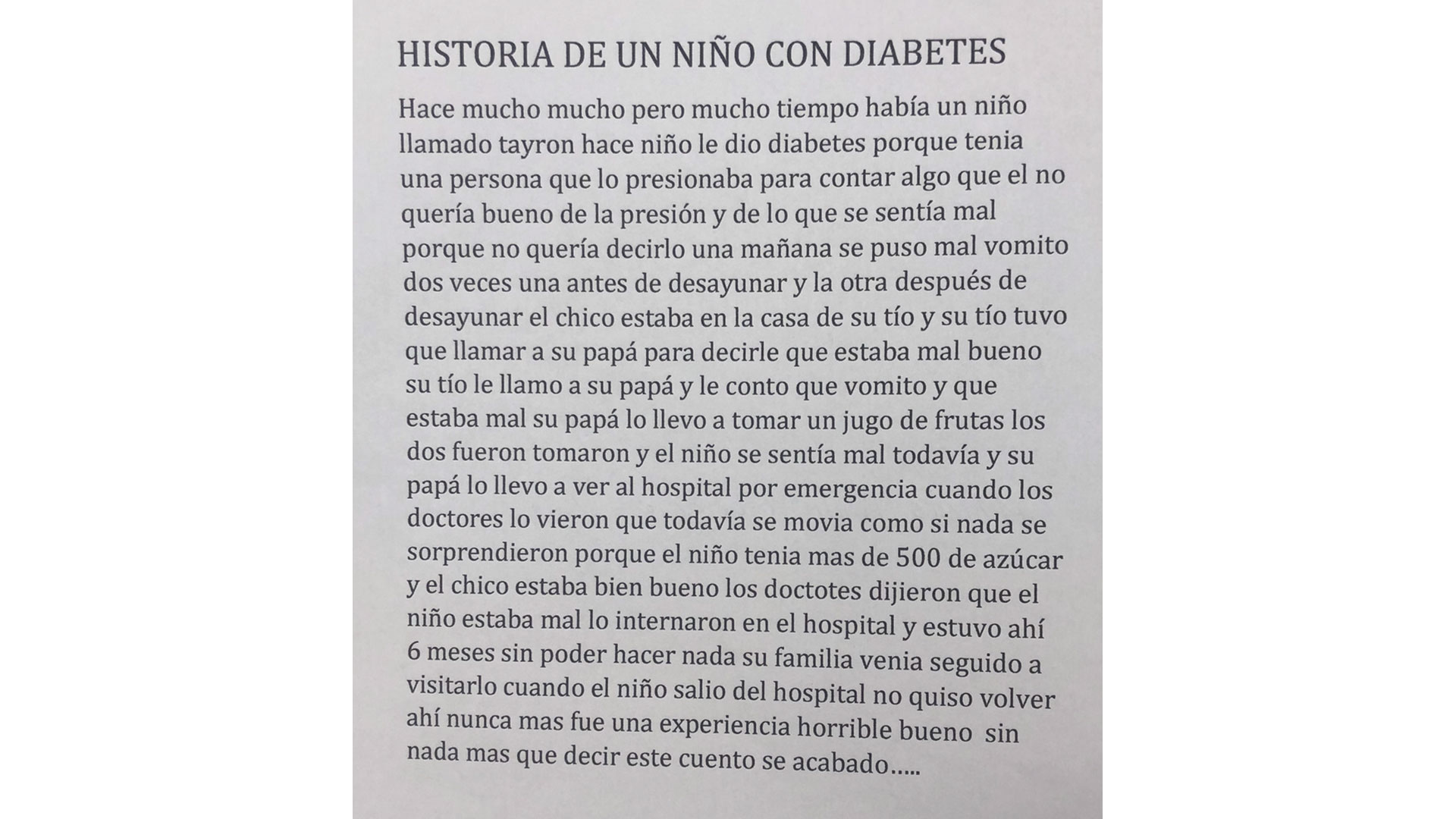 HISTORIA DE UN NIÑO CON DIABETES

Hace mucho mucho pero mucho tiempo había un niño llamado tayron hace niño le dio diabetes porque tenia una persona que lo presionaba para contar algo que el no quería bueno de la presión y de lo que se sentía mal porque no quería decirlo una mañana se puso mal vomito dos veces una antes de desayunar y la otra después de desayunar el chico estaba en la casa de su tío y su tío tuvo que llamar a su papá para decirle que estaba mal bueno su tío le llamo a su papá y le conto que vomito y que estaba mal su papá lo llevo a tomar un jugo de frutas los dos fueron tomaron y el niño se sentía mal todavía y su papá lo llevo a ver al hospital por emergencia cuando los doctores lo vieron que todavía se movia como si nada se sorprendieron porque el niño tenia mas de 500 de azúcar y el chico estaba bien bueno los doctotes dijieron que el niño estaba mal lo internaron en el hospital y estuvo ahí 6 meses sin poder hacer nada su familia venia seguido a visitarlo cuando el niño salio del hospital no quiso volver ahí nunca mas fue una experiencia horrible bueno sin nada mas que decir este cuento se acabado.....